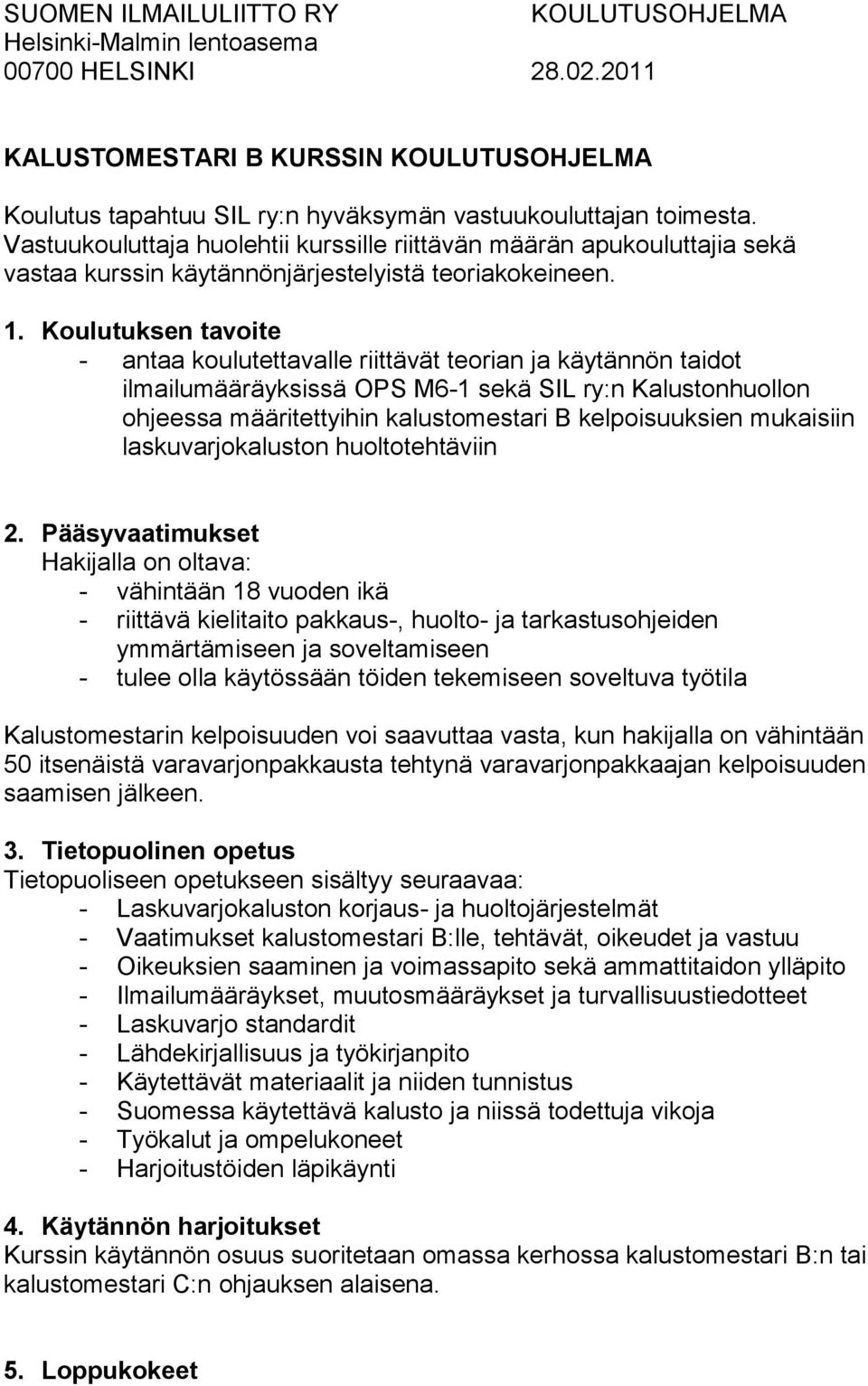 SUOMEN ILMAILULIITTO RY KOULUTUSOHJELMA
Helsinki-Malmin lentoasema
00700 HELSINKI 28.02.2011

KALUSTOMESTARI B KURSSIN KOULUTUSOHJELMA

Koulutus tapahtuu SIL ry:n hyväksymän vastuukouluttajan toimesta. Vastuukouluttaja huolehtii kurssille riittävän määrän apukouluttajia sekä vastaa kurssin käytännönjärjestelyistä teoriakokeineen.

1. Koulutuksen tavoite
- antaa koulutettavalle riittävät teorian ja käytännön taidot ilmailumääräyksissä OPS M6-1 sekä SIL ry:n Kalustonhuollon ohjeessa määritettyihin kalustomestari B kelpoisuuksien mukaisiin laskuvarjokaluston huoltotehtäviin

2. Pääsyvaatimukset
Hakijalla on oltava:
- vähintään 18 vuoden ikä
- riittävä kielitaito pakkaus-, huolto- ja tarkastusohjeiden ymmärtämiseen ja soveltamiseen
- tulee olla käytössään töiden tekemiseen soveltuva työtila

Kalustomestarin kelpoisuuden voi saavuttaa vasta, kun hakijalla on vähintään 50 itsenäistä varavarjonpakkausta tehtynä varavarjonpakkaajan kelpoisuuden saamisen jälkeen.

3. Tietopuolinen opetus
Tietopuoliseen opetukseen sisältyy seuraavaa:
- Laskuvarjokaluston korjaus- ja huoltojärjestelmät
- Vaatimukset kalustomestari B:lle, tehtävät, oikeudet ja vastuu
- Oikeuksien saaminen ja voimassapito sekä ammattitaidon ylläpito
- Ilmailumääräykset, muutosmääräykset ja turvallisuustiedotteet
- Laskuvarjo standardit
- Lähdekirjallisuus ja työkirjanpito
- Käytettävät materiaalit ja niiden tunnistus
- Suomessa käytettävä kalusto ja niissä todettuja vikoja
- Työkalut ja ompelukoneet
- Harjoitustöiden läpikäynti

4. Käytännön harjoitukset
Kurssin käytännön osuus suoritetaan omassa kerhossa kalustomestari B:n tai kalustomestari C:n ohjauksen alaisena.

5. Loppukokeet